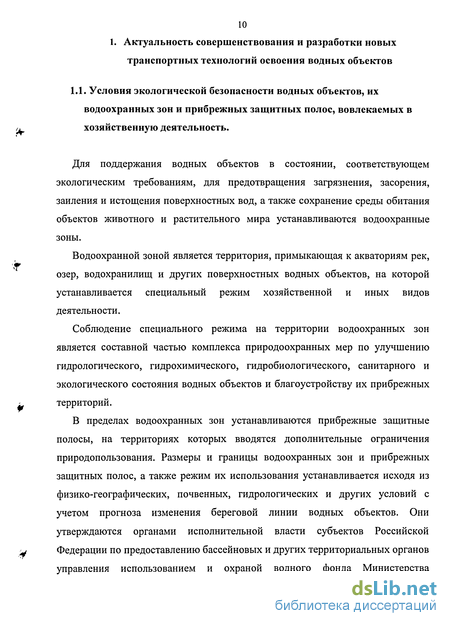 10

1. Актуальность совершенствования и разработки новых транспортных технологий освоения водных объектов

1.1. Условия экологической безопасности водных объектов, их водоохранных зон и прибрежных защитных полос, вовлекаемых в хозяйственную деятельность.

Для поддержания водных объектов в состоянии, соответствующем экологическим требованиям, для предотвращения загрязнения, засорения, заиления и истощения поверхностных вод, а также сохранение среды обитания объектов животного и растительного мира устанавливаются водоохранные зоны.

Водоохранной зоной является территория, примыкающая к акваториям рек, озер, водохранилищ и других поверхностных водных объектов, на которой устанавливается специальный режим хозяйственной и иных видов деятельности.

Соблюдение специального режима на территории водоохранных зон является составной частью комплекса природоохранных мер по улучшению гидрологического, гидрохимического, гидробиологического, санитарного и экологического состояния водных объектов и благоустройству их прибрежных территорий.

В пределах водоохранных зон устанавливаются прибрежные защитные полосы, на территориях которых вводятся дополнительные ограничения природопользования. Размеры и границы водоохранных зон и прибрежных защитных полос, а также режим их использования устанавливается исходя из физико-географических, почвенных, гидрологических и других условий с учетом прогноза изменения береговой линии водных объектов. Они утверждаются органами исполнительной власти субъектов Российской Федерации по предоставлению бассейновых и других территориальных органов управления использованием и охраной водного фонда Министерства

dsLib.net
библиотека диссертаций